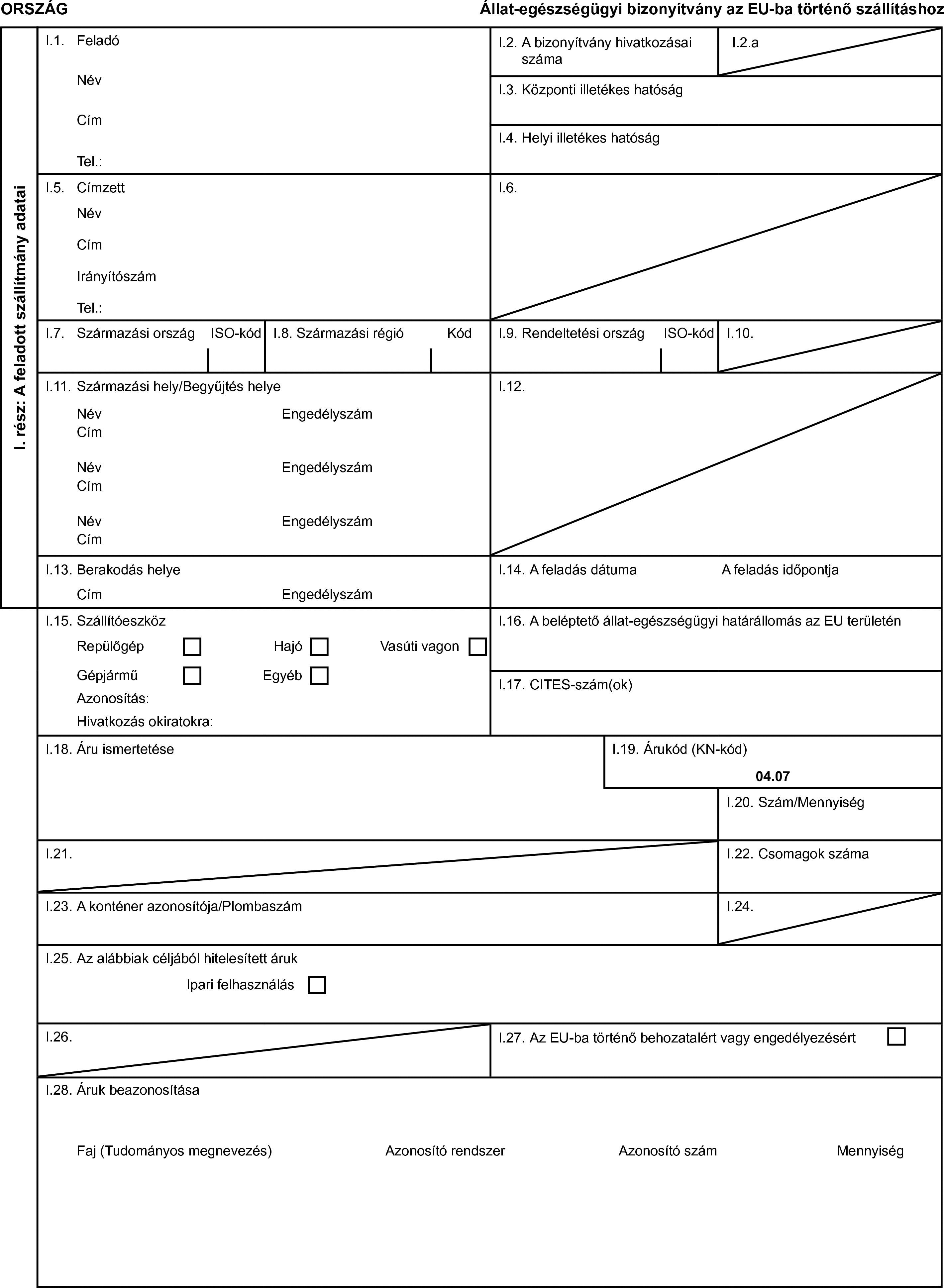 ORSZÁG

Állat-egészségügyi bizonyítvány az EU-ba történő szállításhoz

I. rész: A feladott szállítmány adatai

I.1. Feladó

Név

Cím

Tel.:

I.2. A bizonyítvány hivatkozásai száma

I.2.a

I.3. Központi illetékes hatóság

I.4. Helyi illetékes hatóság

I.5. Címzett

Név

Cím

Irányítószám

Tel.:

I.6.

I.7. Származási ország ISO-kód

I.8. Származási régió Kód

I.9. Rendeltetési ország ISO-kód

I.10.

I.11. Származási hely/Begyűjtés helye

Név Engedélyszám
Cím

Név Engedélyszám
Cím

Név Engedélyszám
Cím

I.12.

I.13. Berakodás helye

Cím Engedélyszám

I.14. A feladás dátuma A feladás időpontja

I.15. Szállítóeszköz

Repülőgép Hajó Vasúti vagon

Gépjármű Egyéb

Azonosítás:

Hivatkozás okiratokra:

I.16. A beléptető állat-egészségügyi határállomás az EU területén

I.17. CITES-szám(ok)

I.18. Áru ismertetése

I.19. Árukód (KN-kód)

04.07

I.20. Szám/Mennyiség

I.21.

I.22. Csomagok száma

I.23. A konténer azonosítója/Plombaszám

I.24.

I.25. Az alábbiak céljából hitelesített áruk

Ipari felhasználás

I.26.

I.27. Az EU-ba történő behozatalért vagy engedélyezésért

I.28. Áruk beazonosítása

Faj (Tudományos megnevezés) Azonosító rendszer Azonosító szám Mennyiség